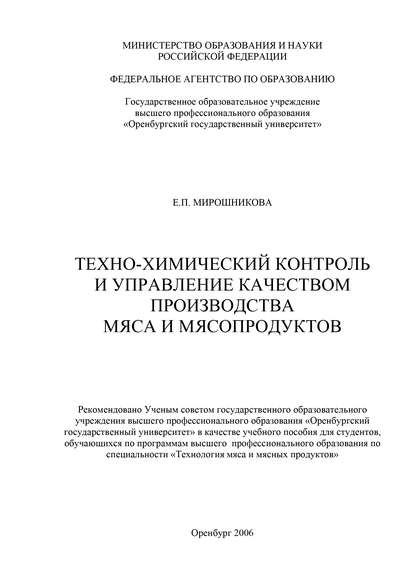 МИНИСТЕРСТВО ОБРАЗОВАНИЯ И НАУКИ
РОССИЙСКОЙ ФЕДЕРАЦИИ

ФЕДЕРАЛЬНОЕ АГЕНТСТВО ПО ОБРАЗОВАНИЮ

Государственное образовательное учреждение
высшего профессионального образования
«Оренбургский государственный университет»

Е.П. МИРОШНИКОВА

ТЕХНО-ХИМИЧЕСКИЙ КОНТРОЛЬ
И УПРАВЛЕНИЕ КАЧЕСТВОМ
ПРОИЗВОДСТВА
МЯСА И МЯСОПРОДУКТОВ

Рекомендовано Ученым советом государственного образовательного учреждения высшего профессионального образования «Оренбургский государственный университет» в качестве учебного пособия для студентов, обучающихся по программам высшего профессионального образования по специальности «Технология мяса и мясных продуктов»

Оренбург 2006